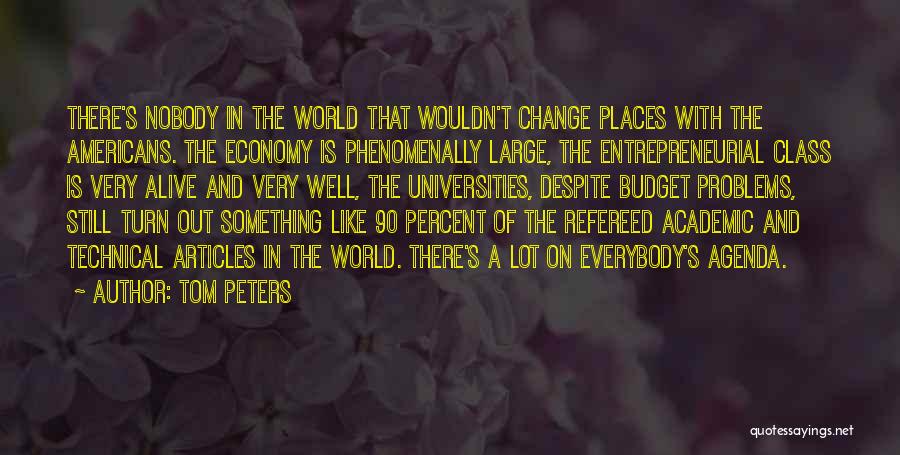 THERE'S NOBODY IN THE WORLD THAT WOULDN'T CHANGE PLACES WITH THE AMERICANS. THE ECONOMY IS PHENOMENALLY LARGE, THE ENTREPRENEURIAL CLASS IS VERY ALIVE AND VERY WELL, THE UNIVERSITIES, DESPITE BUDGET PROBLEMS, STILL TURN OUT SOMETHING LIKE 90 PERCENT OF THE REFEREED ACADEMIC AND TECHNICAL ARTICLES IN THE WORLD. THERE'S A LOT ON EVERYBODY'S AGENDA.

~ AUTHOR: TOM PETERS

quotessayings.net